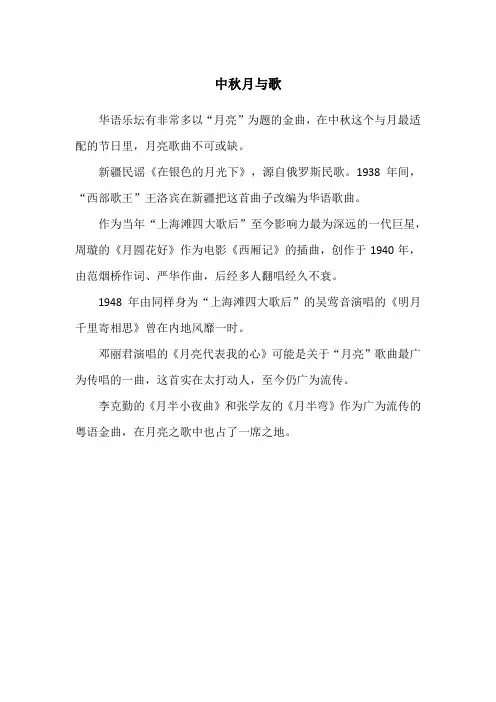 中秋月与歌

华语乐坛有非常多以“月亮”为题的金曲，在中秋这个与月最适配的节日里，月亮歌曲不可或缺。

新疆民谣《在银色的月光下》，源自俄罗斯民歌。1938 年间，“西部歌王”王洛宾在新疆把这首曲子改编为华语歌曲。

作为当年“上海滩四大歌后”至今影响力最为深远的一代巨星，周璇的《月圆花好》作为电影《西厢记》的插曲，创作于 1940 年，由范烟桥作词、严华作曲，后经多人翻唱经久不衰。

1948 年由同样身为“上海滩四大歌后”的吴莺音演唱的《明月千里寄相思》曾在内地风靡一时。

邓丽君演唱的《月亮代表我的心》可能是关于“月亮”歌曲最广为传唱的一曲，这首实在太打动人，至今仍广为流传。

李克勤的《月半小夜曲》和张学友的《月半弯》作为广为流传的粤语金曲，在月亮之歌中也占了一席之地。